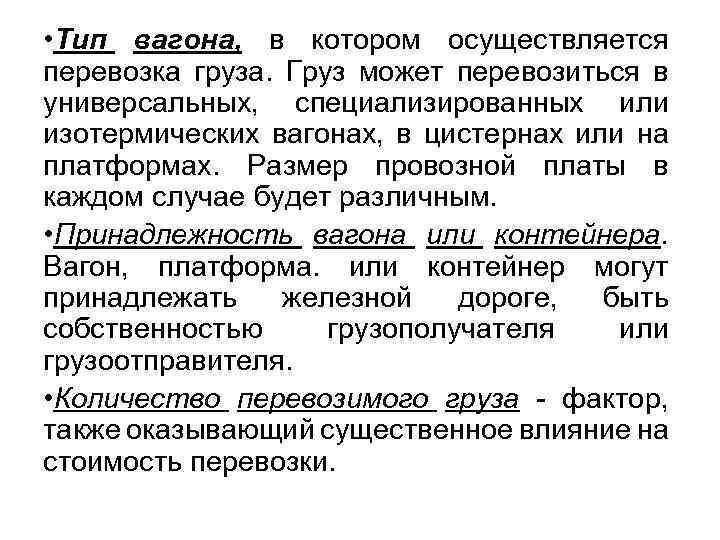 •Тип вагона, в котором осуществляется перевозка груза. Груз может перевозиться в универсальных, специализированных или изотермических вагонах, в цистернах или на платформах. Размер провозной платы в каждом случае будет различным.

•Принадлежность вагона или контейнера. Вагон, платформа. или контейнер могут принадлежать железной дороге, быть собственностью грузополучателя или грузоотправителя.

•Количество перевозимого груза - фактор, также оказывающий существенное влияние на стоимость перевозки.